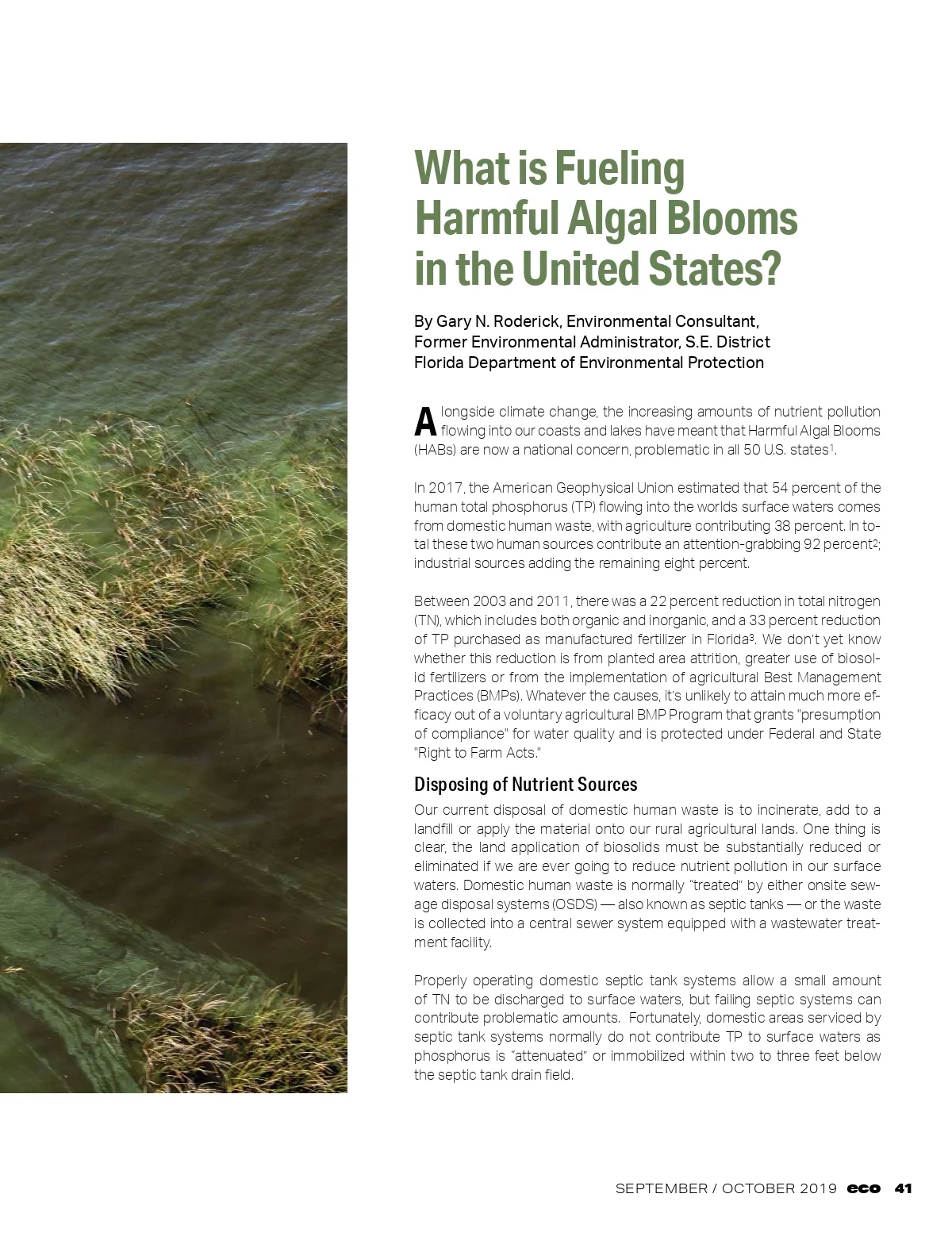 What is Fueling Harmful Algal Blooms in the United States?

By Gary N. Roderick, Environmental Consultant, Former Environmental Administrator, S.E. District Florida Department of Environmental Protection

Alongside climate change, the increasing amounts of nutrient pollution flowing into our coasts and lakes have meant that Harmful Algal Blooms (HABs) are now a national concern, problematic in all 50 U.S. states$^1$.

In 2017, the American Geophysical Union estimated that 54 percent of the human total phosphorus (TP) flowing into the worlds surface waters comes from domestic human waste, with agriculture contributing 38 percent. In total these two human sources contribute an attention-grabbing 92 percent$^2$; industrial sources adding the remaining eight percent.

Between 2003 and 2011, there was a 22 percent reduction in total nitrogen (TN), which includes both organic and inorganic, and a 33 percent reduction of TP purchased as manufactured fertilizer in Florida$^3$. We don't yet know whether this reduction is from planted area attrition, greater use of biosolid fertilizers or from the implementation of agricultural Best Management Practices (BMPs). Whatever the causes, it's unlikely to attain much more efficacy out of a voluntary agricultural BMP Program that grants "presumption of compliance" for water quality and is protected under Federal and State "Right to Farm Acts."

Disposing of Nutrient Sources

Our current disposal of domestic human waste is to incinerate, add to a landfill or apply the material onto our rural agricultural lands. One thing is clear, the land application of biosolids must be substantially reduced or eliminated if we are ever going to reduce nutrient pollution in our surface waters. Domestic human waste is normally "treated" by either onsite sewage disposal systems (OSDS) — also known as septic tanks — or the waste is collected into a central sewer system equipped with a wastewater treatment facility.

Properly operating domestic septic tank systems allow a small amount of TN to be discharged to surface waters, but failing septic systems can contribute problematic amounts. Fortunately, domestic areas serviced by septic tank systems normally do not contribute TP to surface waters as phosphorus is "attenuated" or immobilized within two to three feet below the septic tank drain field.

SEPTEMBER / OCTOBER 2019 eco 41